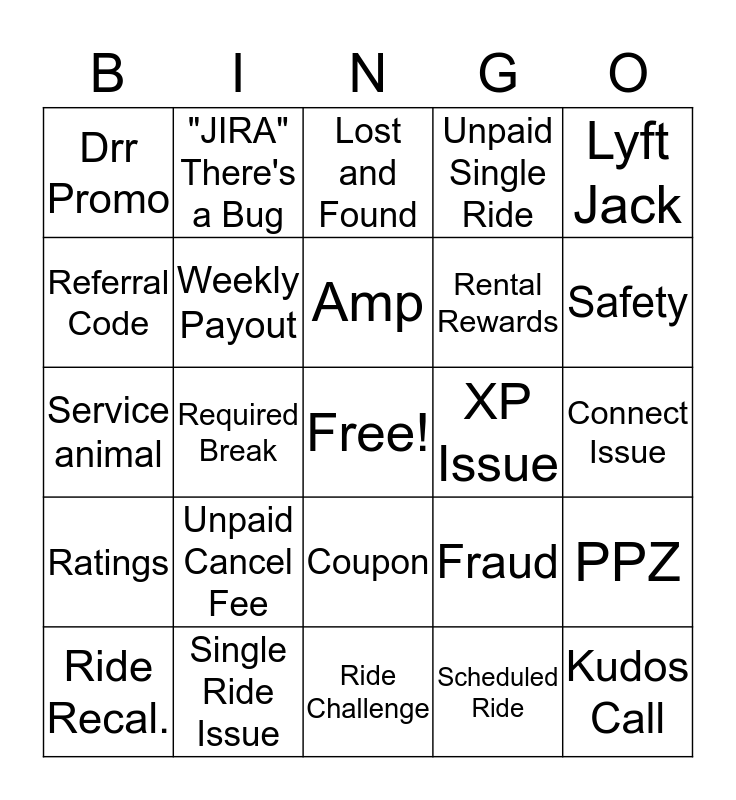 | B | I | N | G | O |
|---|---|---|---|---|
| Drr Promo | "JIRA" There's a Bug | Lost and Found | Unpaid Single Ride | Lyft Jack |
| Referral Code | Weekly Payout | Amp | Rental Rewards | Safety |
| Service animal | Required Break | Free! | XP Issue | Connect Issue |
| Ratings | Unpaid Cancel Fee | Coupon | Fraud | PPZ |
| Ride Recal. | Single Ride Issue | Ride Challenge | Scheduled Ride | Kudos Call |